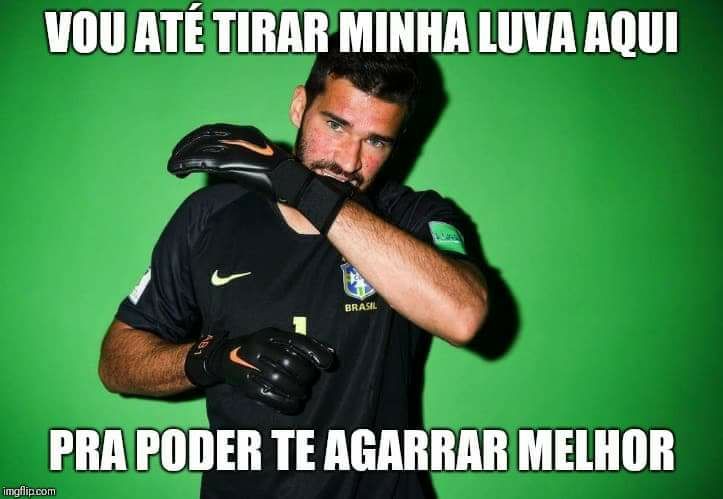 VOU ATÉ TIRAR MINHA LUVA AQUI

BRASIL

1

PRA PODER TE AGARRAR MELHOR

imgflip.com